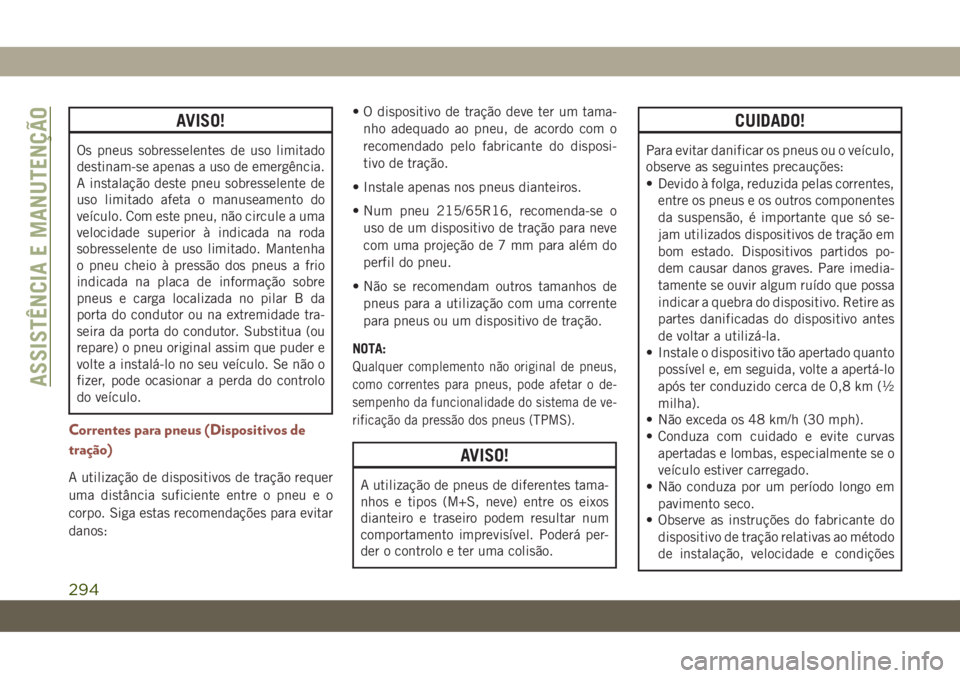 ASSISTÊNCIA E MANUTENÇÃO

AVISO!

Os pneus sobresselentes de uso limitado destinam-se apenas a uso de emergência. A instalação deste pneu sobresselente de uso limitado afeta o manuseamento do veículo. Com este pneu, não circule a uma velocidade superior à indicada na roda sobresselente de uso limitado. Mantenha o pneu cheio à pressão dos pneus a frio indicada na placa de informação sobre pneus e carga localizada no pilar B da porta do condutor ou na extremidade traseira da porta do condutor. Substitua (ou repare) o pneu original assim que puder e volte a instalá-lo no seu veículo. Se não o fizer, pode ocasionar a perda do controlo do veículo.

Correntes para pneus (Dispositivos de tração)

A utilização de dispositivos de tração requer uma distância suficiente entre o pneu e o corpo. Siga estas recomendações para evitar danos:

• O dispositivo de tração deve ter um tamanho adequado ao pneu, de acordo com o recomendado pelo fabricante do dispositivo de tração.

• Instale apenas nos pneus dianteiros.

• Num pneu 215/65R16, recomenda-se o uso de um dispositivo de tração para neve com uma projeção de 7 mm para além do perfil do pneu.

• Não se recomendam outros tamanhos de pneus para a utilização com uma corrente para pneus ou um dispositivo de tração.

NOTA:
Qualquer complemento não original de pneus, como correntes para pneus, pode afetar o desempenho da funcionalidade do sistema de verificação da pressão dos pneus (TPMS).

AVISO!

A utilização de pneus de diferentes tamanhos e tipos (M+S, neve) entre os eixos dianteiro e traseiro podem resultar num comportamento imprevisível. Poderá perder o controlo e ter uma colisão.

CUIDADO!

Para evitar danificar os pneus ou o veículo, observe as seguintes precauções:
• Devido à folga, reduzida pelas correntes, entre os pneus e os outros componentes da suspensão, é importante que só sejam utilizados dispositivos de tração em bom estado. Dispositivos partidos podem causar danos graves. Pare imediatamente se ouvir algum ruído que possa indicar a quebra do dispositivo. Retire as partes danificadas do dispositivo antes de voltar a utilizá-la.
• Instale o dispositivo tão apertado quanto possível e, em seguida, volte a apertá-lo após ter conduzido cerca de 0,8 km (½ milha).
• Não exceda os 48 km/h (30 mph).
• Conduza com cuidado e evite curvas apertadas e lombas, especialmente se o veículo estiver carregado.
• Não conduza por um período longo em pavimento seco.
• Observe as instruções do fabricante do dispositivo de tração relativas ao método de instalação, velocidade e condições

294

carmanualsonline.info